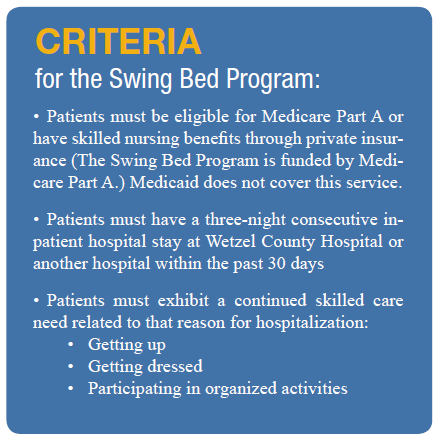 CRITERIA
for the Swing Bed Program:

• Patients must be eligible for Medicare Part A or have skilled nursing benefits through private insurance (The Swing Bed Program is funded by Medicare Part A.) Medicaid does not cover this service.

• Patients must have a three-night consecutive inpatient hospital stay at Wetzel County Hospital or another hospital within the past 30 days

• Patients must exhibit a continued skilled care need related to that reason for hospitalization:
• Getting up
• Getting dressed
• Participating in organized activities